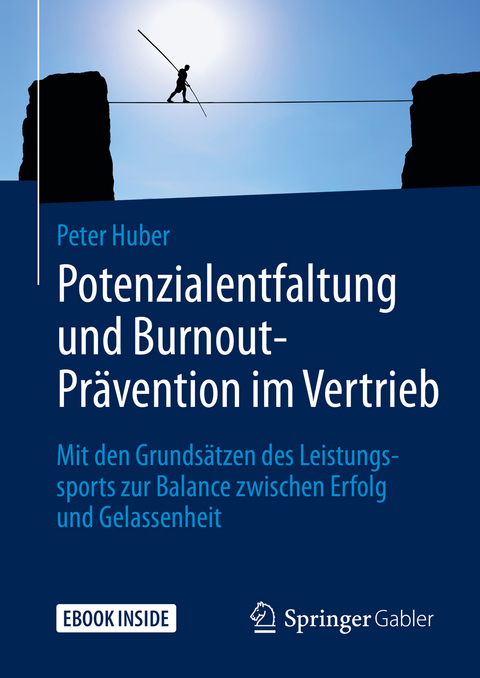 Peter Huber

Potenzialentfaltung und Burnout-Prävention im Vertrieb

Mit den Grundsätzen des Leistungssports zur Balance zwischen Erfolg und Gelassenheit

EBOOK INSIDE

Springer Gabler